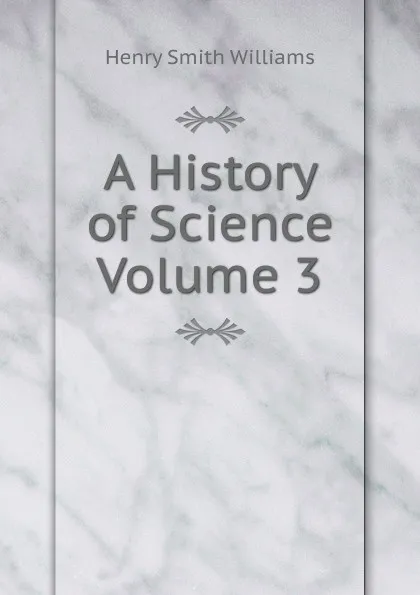 Henry Smith Williams

A History of Science Volume 3